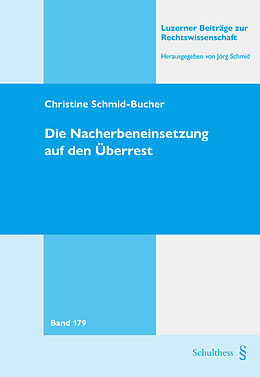 Luzerner Beiträge zur Rechtswissenschaft

Herausgegeben von Jörg Schmid

Christine Schmid-Bucher

Die Nacherbeneinsetzung auf den Überrest

Band 179

Schulthess §